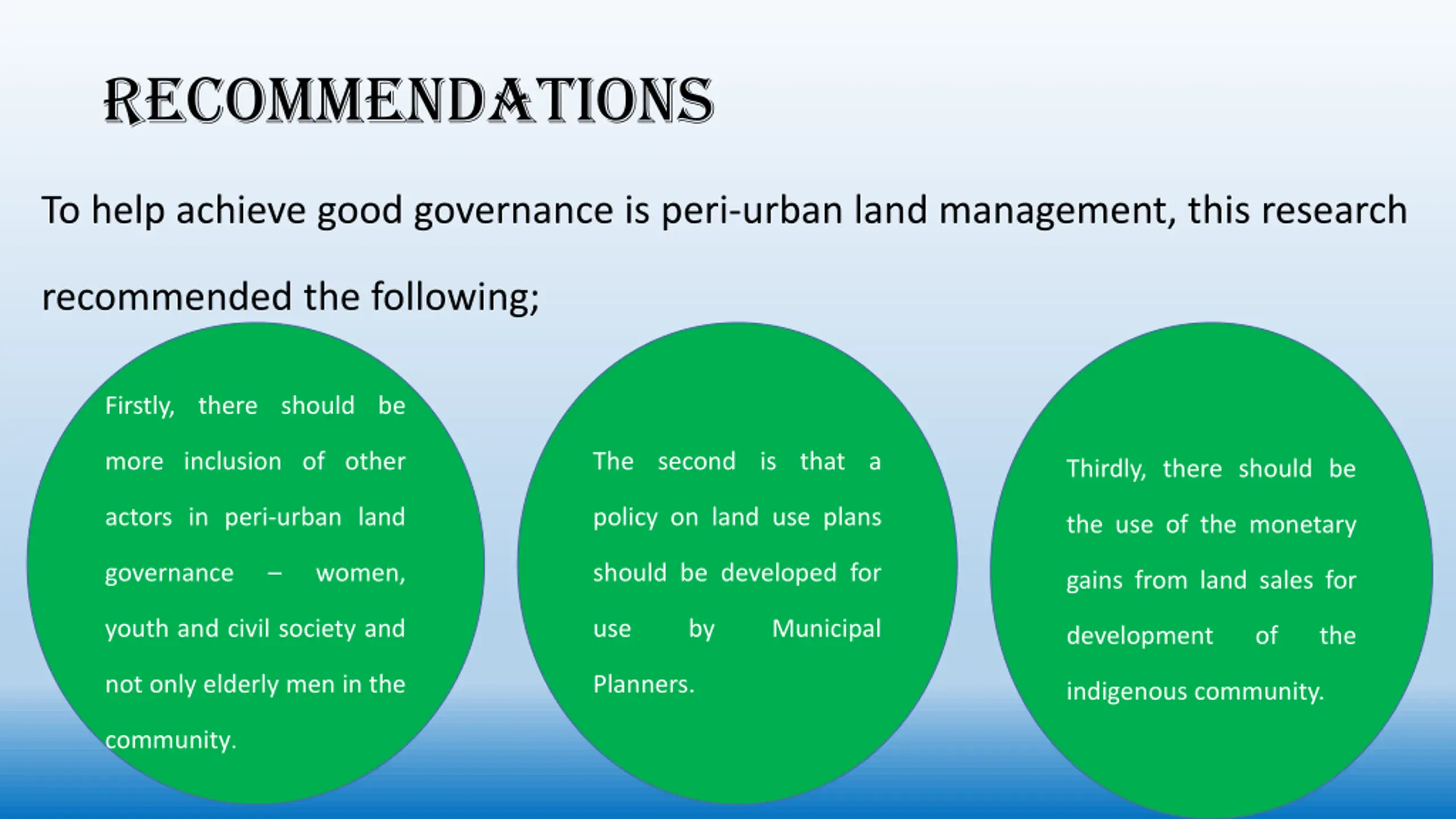 RECOMMENDATIONS

To help achieve good governance is peri-urban land management, this research recommended the following;

Firstly, there should be more inclusion of other actors in peri-urban land governance – women, youth and civil society and not only elderly men in the community.

The second is that a policy on land use plans should be developed for use by Municipal Planners.

Thirdly, there should be the use of the monetary gains from land sales for development of the indigenous community.